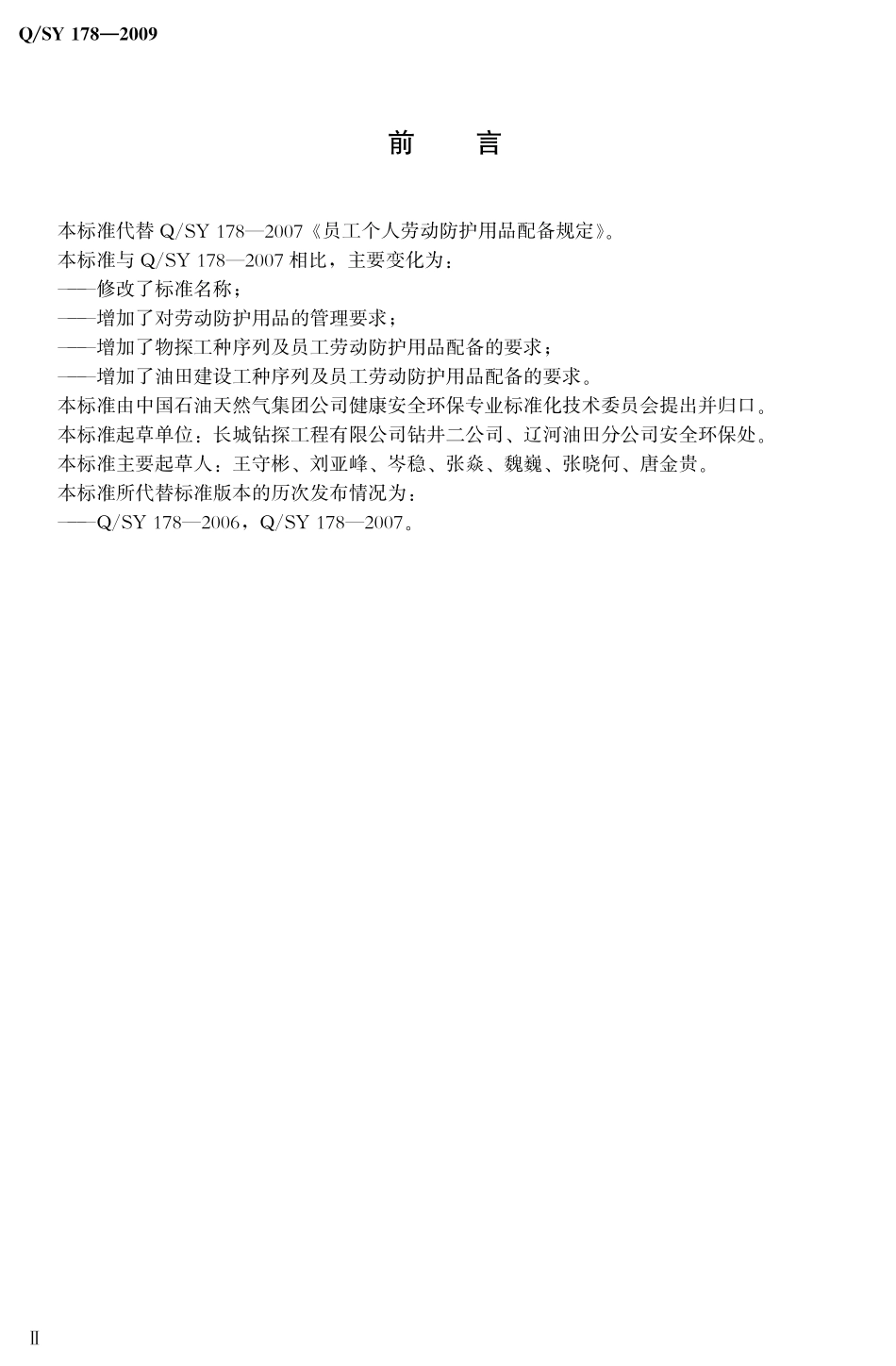 Q/SY 178—2009

前　言

本标准代替 Q/SY 178—2007《员工个人劳动防护用品配备规定》。

本标准与 Q/SY 178—2007 相比，主要变化为：

——修改了标准名称；

——增加了对劳动防护用品的管理要求；

——增加了物探工种序列及员工劳动防护用品配备的要求；

——增加了油田建设工种序列及员工劳动防护用品配备的要求。

本标准由中国石油天然气集团公司健康安全环保专业标准化技术委员会提出并归口。

本标准起草单位：长城钻探工程有限公司钻井二公司、辽河油田分公司安全环保处。

本标准主要起草人：王守彬、刘亚峰、岑稳、张焱、魏巍、张晓何、唐金贵。

本标准所代替标准版本的历次发布情况为：

——Q/SY 178—2006，Q/SY 178—2007。

Ⅱ